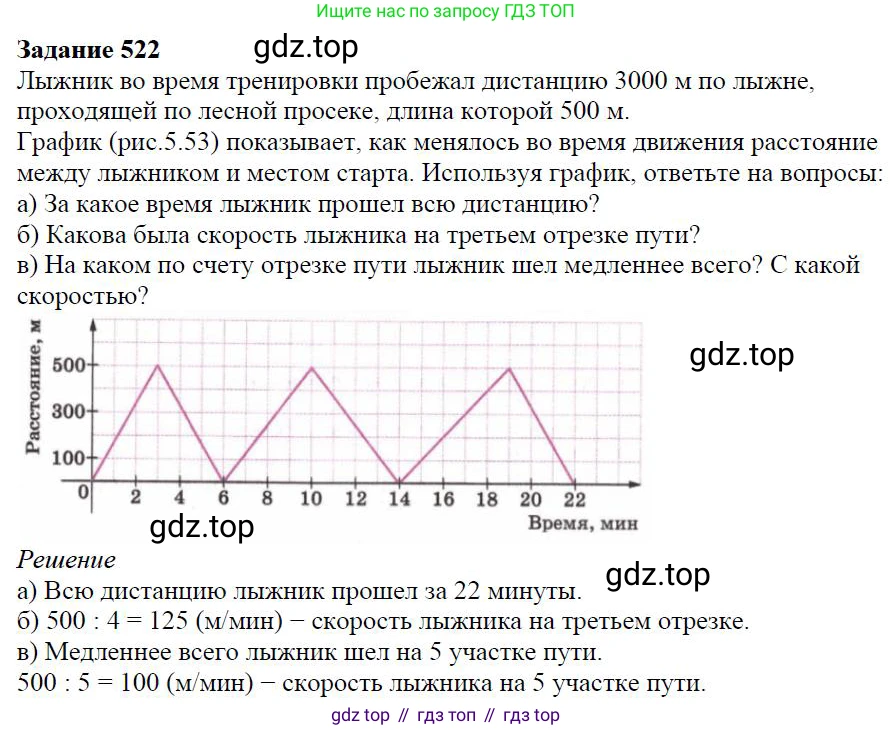 Ищите нас по запросу ГДЗ ТОП

Задание 522

Лыжник во время тренировки пробежал дистанцию 3000 м по лыжне, проходящей по лесной просеке, длина которой 500 м.
График (рис.5.53) показывает, как менялось во время движения расстояние между лыжником и местом старта. Используя график, ответьте на вопросы:
а) За какое время лыжник прошел всю дистанцию?
б) Какова была скорость лыжника на третьем отрезке пути?
в) На каком по счету отрезке пути лыжник шел медленнее всего? С какой скоростью?

Расстояние, м
500
300
100
0
2
4
6
8
10
12
14
16
18
20
22
Время, мин

Решение
а) Всю дистанцию лыжник прошел за 22 минуты.
б) 500 : 4 = 125 (м/мин) − скорость лыжника на третьем отрезке.
в) Медленнее всего лыжник шел на 5 участке пути.
500 : 5 = 100 (м/мин) − скорость лыжника на 5 участке пути.

gdz top // гдз топ // гдз top

gdz.top